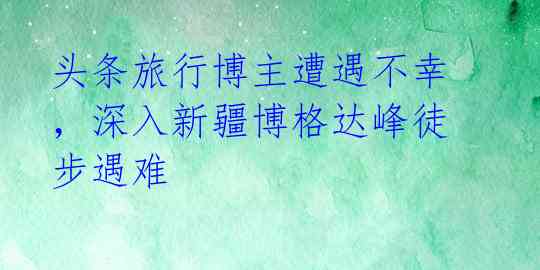 头条旅行博主遭遇不幸，深入新疆博格达峰徒步遇难